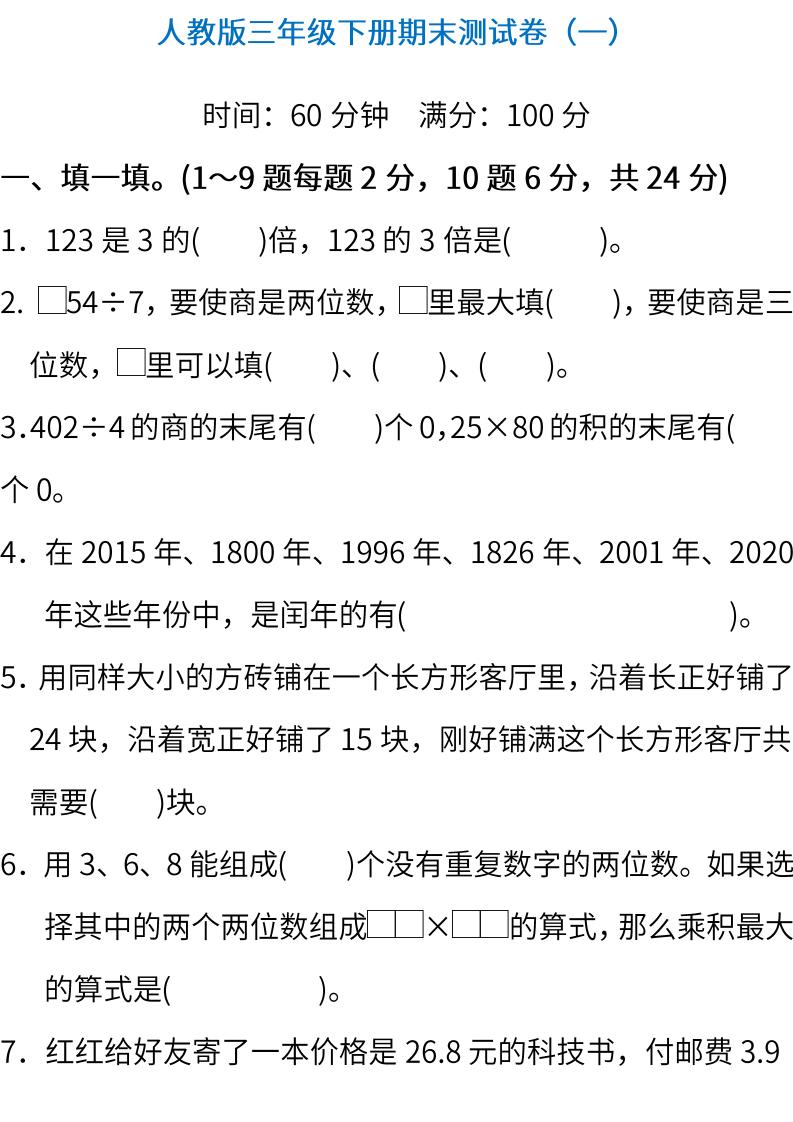 人教版三年级下册期末测试卷（一）

时间：60 分钟　满分：100 分

一、填一填。(1～9 题每题 2 分，10 题 6 分，共 24 分)

1．123 是 3 的(　　)倍，123 的 3 倍是(　　　)。

2. □54÷7，要使商是两位数，□里最大填(　　)，要使商是三位数，□里可以填(　　)、(　　)、(　　)。

3.402÷4 的商的末尾有(　　)个 0,25×80 的积的末尾有(　个 0。

4．在 2015 年、1800 年、1996 年、1826 年、2001 年、2020 年这些年份中，是闰年的有(　　　　　　　　　)。

5. 用同样大小的方砖铺在一个长方形客厅里，沿着长正好铺了 24 块，沿着宽正好铺了 15 块，刚好铺满这个长方形客厅共需要(　　)块。

6．用 3、6、8 能组成(　　)个没有重复数字的两位数。如果选择其中的两个两位数组成□□×□□的算式，那么乘积最大的算式是(　　　　　)。

7．红红给好友寄了一本价格是 26.8 元的科技书，付邮费 3.9